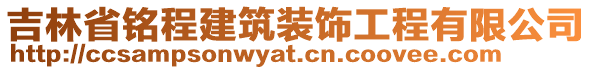 吉林省铭程建筑装饰工程有限公司
http://ccsampsonwyat.cn.coovee.com